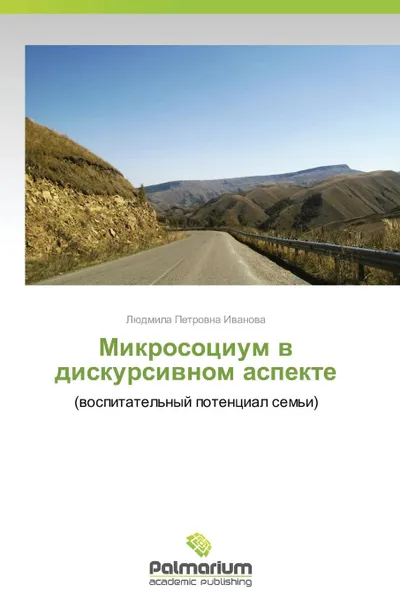 Людмила Петровна Иванова

Микросоциум в дискурсивном аспекте

(воспитательный потенциал семьи)

Palmarium
academic publishing